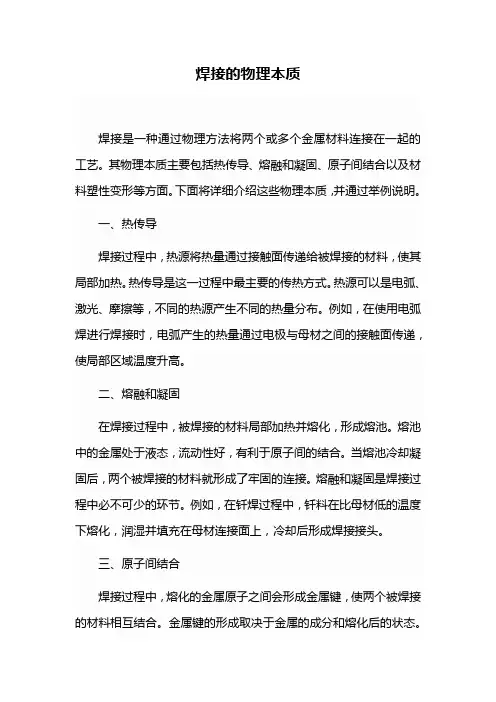 焊接的物理本质

焊接是一种通过物理方法将两个或多个金属材料连接在一起的工艺。其物理本质主要包括热传导、熔融和凝固、原子间结合以及材料塑性变形等方面。下面将详细介绍这些物理本质，并通过举例说明。

一、热传导

焊接过程中，热源将热量通过接触面传递给被焊接的材料，使其局部加热。热传导是这一过程中最主要的传热方式。热源可以是电弧、激光、摩擦等，不同的热源产生不同的热量分布。例如，在使用电弧焊进行焊接时，电弧产生的热量通过电极与母材之间的接触面传递，使局部区域温度升高。

二、熔融和凝固

在焊接过程中，被焊接的材料局部加热并熔化，形成熔池。熔池中的金属处于液态，流动性好，有利于原子间的结合。当熔池冷却凝固后，两个被焊接的材料就形成了牢固的连接。熔融和凝固是焊接过程中必不可少的环节。例如，在钎焊过程中，钎料在比母材低的温度下熔化，润湿并填充在母材连接面上，冷却后形成焊接接头。

三、原子间结合

焊接过程中，熔化的金属原子之间会形成金属键，使两个被焊接的材料相互结合。金属键的形成取决于金属的成分和熔化后的状态。